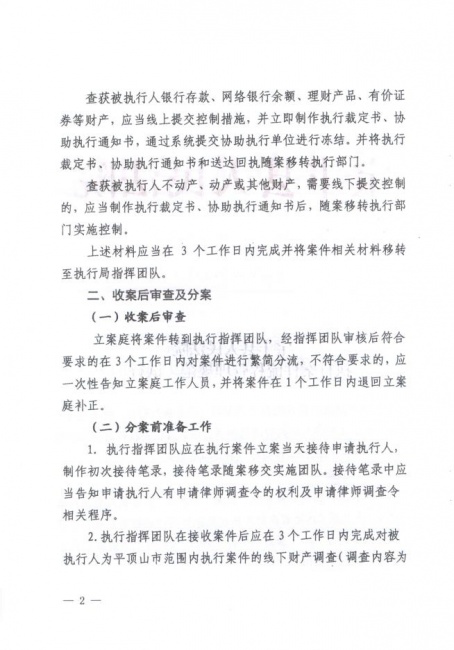 查获被执行人银行存款、网络银行余额、理财产品、有价证券等财产，应当线上提交控制措施，并立即制作执行裁定书、协助执行通知书，通过系统提交协助执行单位进行冻结。并将执行裁定书、协助执行通知书和送达回执随案移转执行部门。

查获被执行人不动产、动产或其他财产，需要线下提交控制的，应当制作执行裁定书、协助执行通知书后，随案移转执行部门实施控制。

上述材料应当在 3 个工作日内完成并将案件相关材料移转至执行局指挥团队。

二、收案后审查及分案

（一）收案后审查

立案庭将案件转到执行指挥团队，经指挥团队审核后符合要求的在 3 个工作日内对案件进行繁简分流，不符合要求的，应一次性告知立案庭工作人员，并将案件在 1 个工作日内退回立案庭补正。

（二）分案前准备工作

1. 执行指挥团队应在执行案件立案当天接待申请执行人，制作初次接待笔录，接待笔录随案移交实施团队。接待笔录中应当告知申请执行人有申请律师调查令的权利及申请律师调查令相关程序。

2. 执行指挥团队在接收案件后应在 3 个工作日内完成对被执行人为平顶山市范围内执行案件的线下财产调查（调查内容为

— 2 —